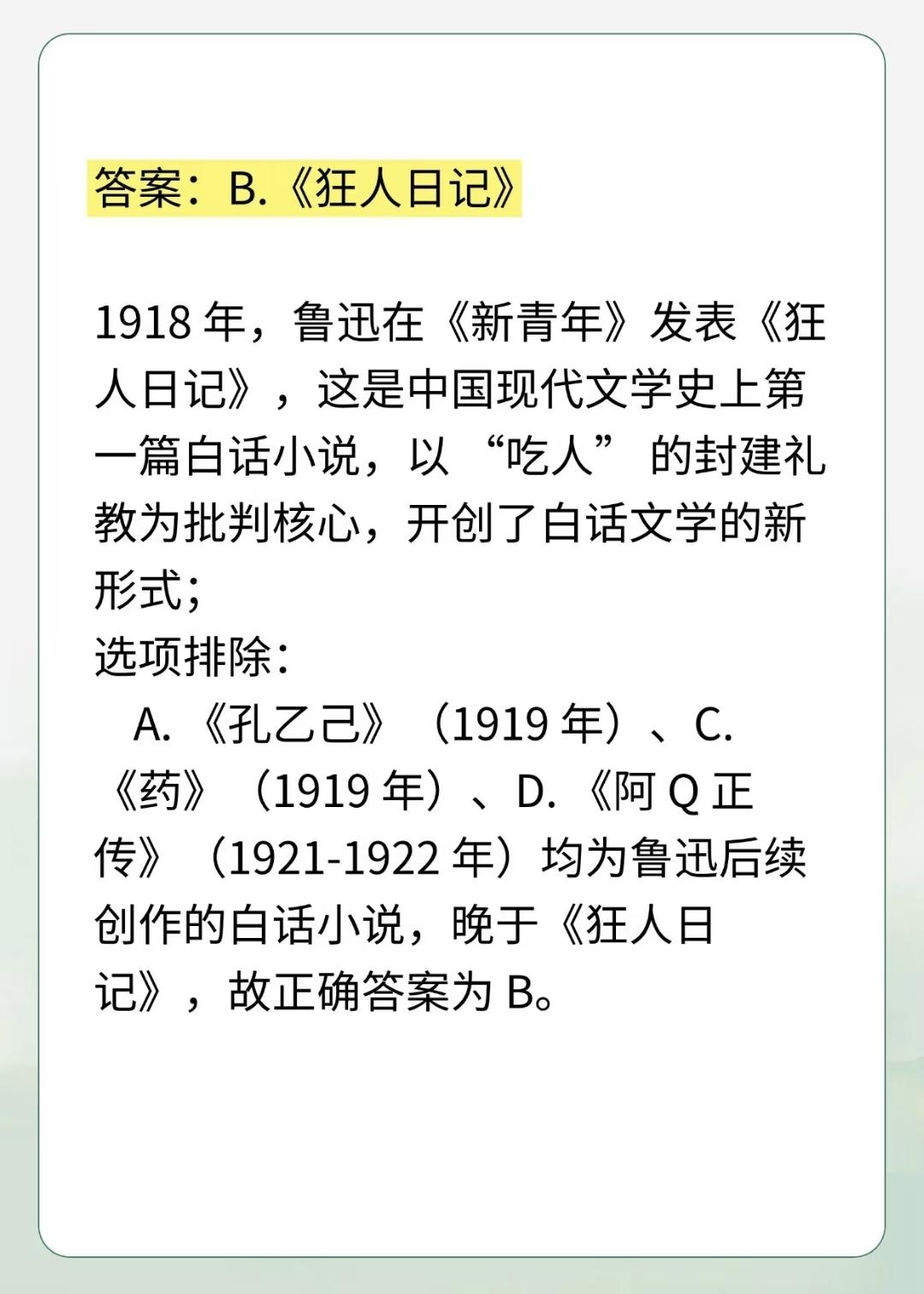 答案：B.《狂人日记》

1918年，鲁迅在《新青年》发表《狂人日记》，这是中国现代文学史上第一篇白话小说，以“吃人”的封建礼教为批判核心，开创了白话文学的新形式；
选项排除：
A.《孔乙己》（1919年）、C.《药》（1919年）、D.《阿Q正传》（1921-1922年）均为鲁迅后续创作的白话小说，晚于《狂人日记》，故正确答案为B。